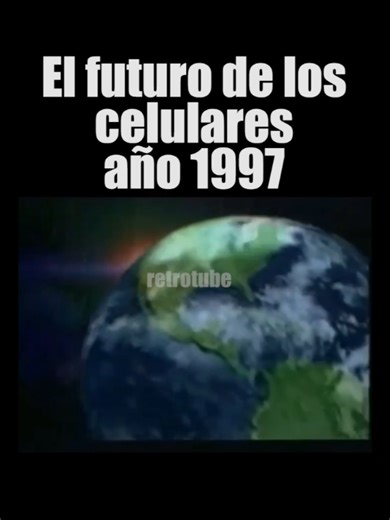 El futuro de los celulares año 1997

retrotube